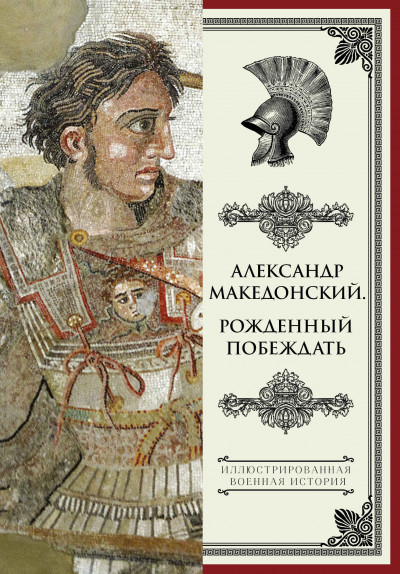 АЛЕКСАНДР МАКЕДОНСКИЙ.

РОЖДЕННЫЙ ПОБЕЖДАТЬ

ИЛЛЮСТРИРОВАННАЯ ВОЕННАЯ ИСТОРИЯ